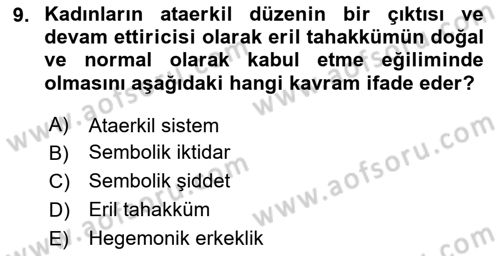 9. Kadınların ataerkil düzenin bir çıktısı ve devam ettiricisi olarak eril tahakkümün doğal ve normal olarak kabul etme eğiliminde olmasını aşağıdaki hangi kavram ifade eder?

A) Ataerkil sistem
B) Sembolik iktidar
C) Sembolik şiddet
D) Eril tahakküm
E) Hegemonik erkeklik

www.aofsoru.com